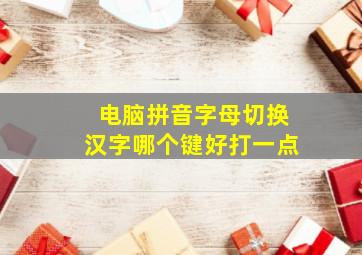 电脑拼音字母切换
汉字哪个键好打一点